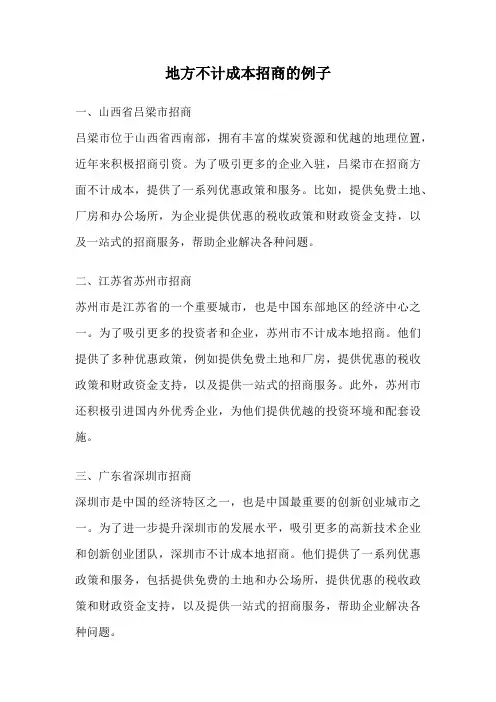 地方不计成本招商的例子

一、山西省吕梁市招商

吕梁市位于山西省西南部，拥有丰富的煤炭资源和优越的地理位置，近年来积极招商引资。为了吸引更多的企业入驻，吕梁市在招商方面不计成本，提供了一系列优惠政策和服务。比如，提供免费土地、厂房和办公场所，为企业提供优惠的税收政策和财政资金支持，以及一站式的招商服务，帮助企业解决各种问题。

二、江苏省苏州市招商

苏州市是江苏省的一个重要城市，也是中国东部地区的经济中心之一。为了吸引更多的投资者和企业，苏州市不计成本地招商。他们提供了多种优惠政策，例如提供免费土地和厂房，提供优惠的税收政策和财政资金支持，以及提供一站式的招商服务。此外，苏州市还积极引进国内外优秀企业，为他们提供优越的投资环境和配套设施。

三、广东省深圳市招商

深圳市是中国的经济特区之一，也是中国最重要的创新创业城市之一。为了进一步提升深圳市的发展水平，吸引更多的高新技术企业和创新创业团队，深圳市不计成本地招商。他们提供了一系列优惠政策和服务，包括提供免费的土地和办公场所，提供优惠的税收政策和财政资金支持，以及提供一站式的招商服务，帮助企业解决各种问题。